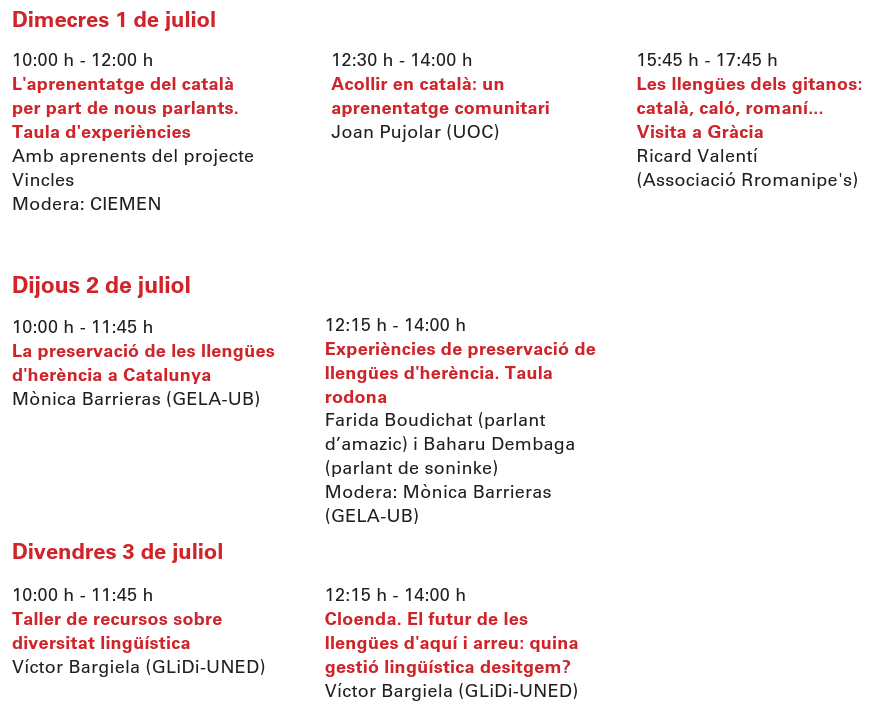 Dimecres 1 de juliol

10:00 h - 12:00 h
L'aprenentatge del català per part de nous parlants. Taula d'experiències
Amb aprenents del projecte Vincles
Modera: CIEMEN

12:30 h - 14:00 h
Acollir en català: un aprenentatge comunitari
Joan Pujolar (UOC)

15:45 h - 17:45 h
Les llengües dels gitanos: català, caló, romaní... Visita a Gràcia
Ricard Valentí (Associació Rromanipe's)

Dijous 2 de juliol

10:00 h - 11:45 h
La preservació de les llengües d'herència a Catalunya
Mònica Barrieras (GELA-UB)

12:15 h - 14:00 h
Experiències de preservació de llengües d'herència. Taula rodona
Farida Boudichat (parlant d'amazic) i Baharu Dembaga (parlant de soninke)
Modera: Mònica Barrieras (GELA-UB)

Divendres 3 de juliol

10:00 h - 11:45 h
Taller de recursos sobre diversitat lingüística
Víctor Bargiela (GLiDi-UNED)

12:15 h - 14:00 h
Cloenda. El futur de les llengües d'aquí i arreu: quina gestió lingüística desitgem?
Víctor Bargiela (GLiDi-UNED)